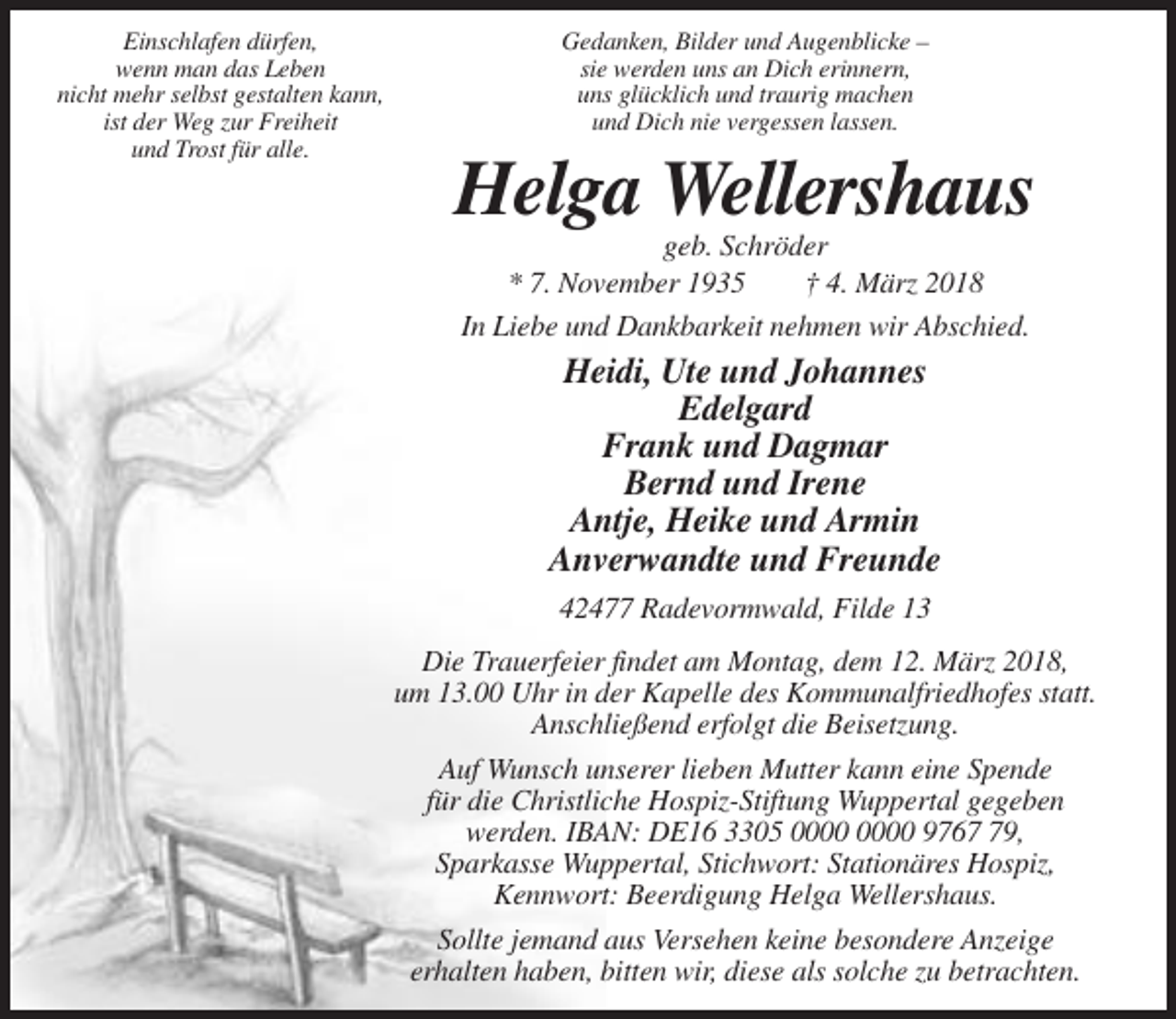 Einschlafen dürfen,
wenn man das Leben
nicht mehr selbst gestalten kann,
ist der Weg zur Freiheit
und Trost für alle.

Gedanken, Bilder und Augenblicke –
sie werden uns an Dich erinnern,
uns glücklich und traurig machen
und Dich nie vergessen lassen.

Helga Wellershaus

geb. Schröder

* 7. November 1935 † 4. März 2018

In Liebe und Dankbarkeit nehmen wir Abschied.

Heidi, Ute und Johannes
Edelgard
Frank und Dagmar
Bernd und Irene
Antje, Heike und Armin
Anverwandte und Freunde

42477 Radevormwald, Filde 13

Die Trauerfeier findet am Montag, dem 12. März 2018, um 13.00 Uhr in der Kapelle des Kommunalfriedhofes statt. Anschließend erfolgt die Beisetzung.

Auf Wunsch unserer lieben Mutter kann eine Spende für die Christliche Hospiz-Stiftung Wuppertal gegeben werden. IBAN: DE16 3305 0000 0000 9767 79, Sparkasse Wuppertal, Stichwort: Stationäres Hospiz, Kennwort: Beerdigung Helga Wellershaus.

Sollte jemand aus Versehen keine besondere Anzeige erhalten haben, bitten wir, diese als solche zu betrachten.